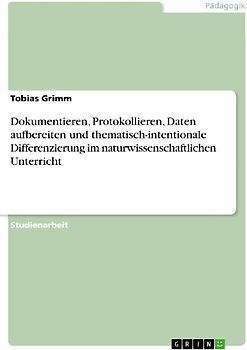 Pädagogik

Tobias Grimm

Dokumentieren, Protokollieren, Daten aufbereiten und thematisch-intentionale Differenzierung im naturwissenschaftlichen Unterricht

Studienarbeit

GRIN